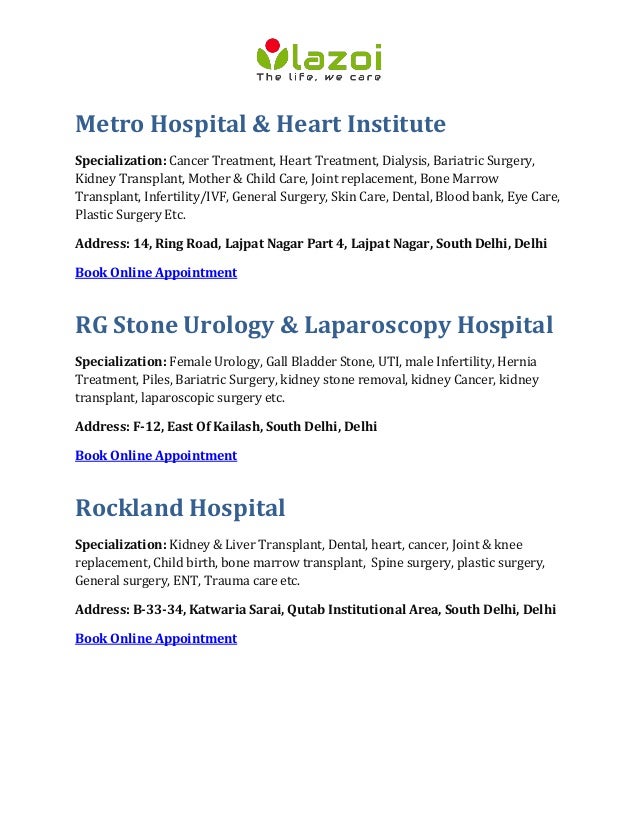 lazoi
The life, we care

Metro Hospital & Heart Institute

Specialization: Cancer Treatment, Heart Treatment, Dialysis, Bariatric Surgery, Kidney Transplant, Mother & Child Care, Joint replacement, Bone Marrow Transplant, Infertility/IVF, General Surgery, Skin Care, Dental, Blood bank, Eye Care, Plastic Surgery Etc.

Address: 14, Ring Road, Lajpat Nagar Part 4, Lajpat Nagar, South Delhi, Delhi

Book Online Appointment

RG Stone Urology & Laparoscopy Hospital

Specialization: Female Urology, Gall Bladder Stone, UTI, male Infertility, Hernia Treatment, Piles, Bariatric Surgery, kidney stone removal, kidney Cancer, kidney transplant, laparoscopic surgery etc.

Address: F-12, East Of Kailash, South Delhi, Delhi

Book Online Appointment

Rockland Hospital

Specialization: Kidney & Liver Transplant, Dental, heart, cancer, Joint & knee replacement, Child birth, bone marrow transplant, Spine surgery, plastic surgery, General surgery, ENT, Trauma care etc.

Address: B-33-34, Katwaria Sarai, Qutab Institutional Area, South Delhi, Delhi

Book Online Appointment